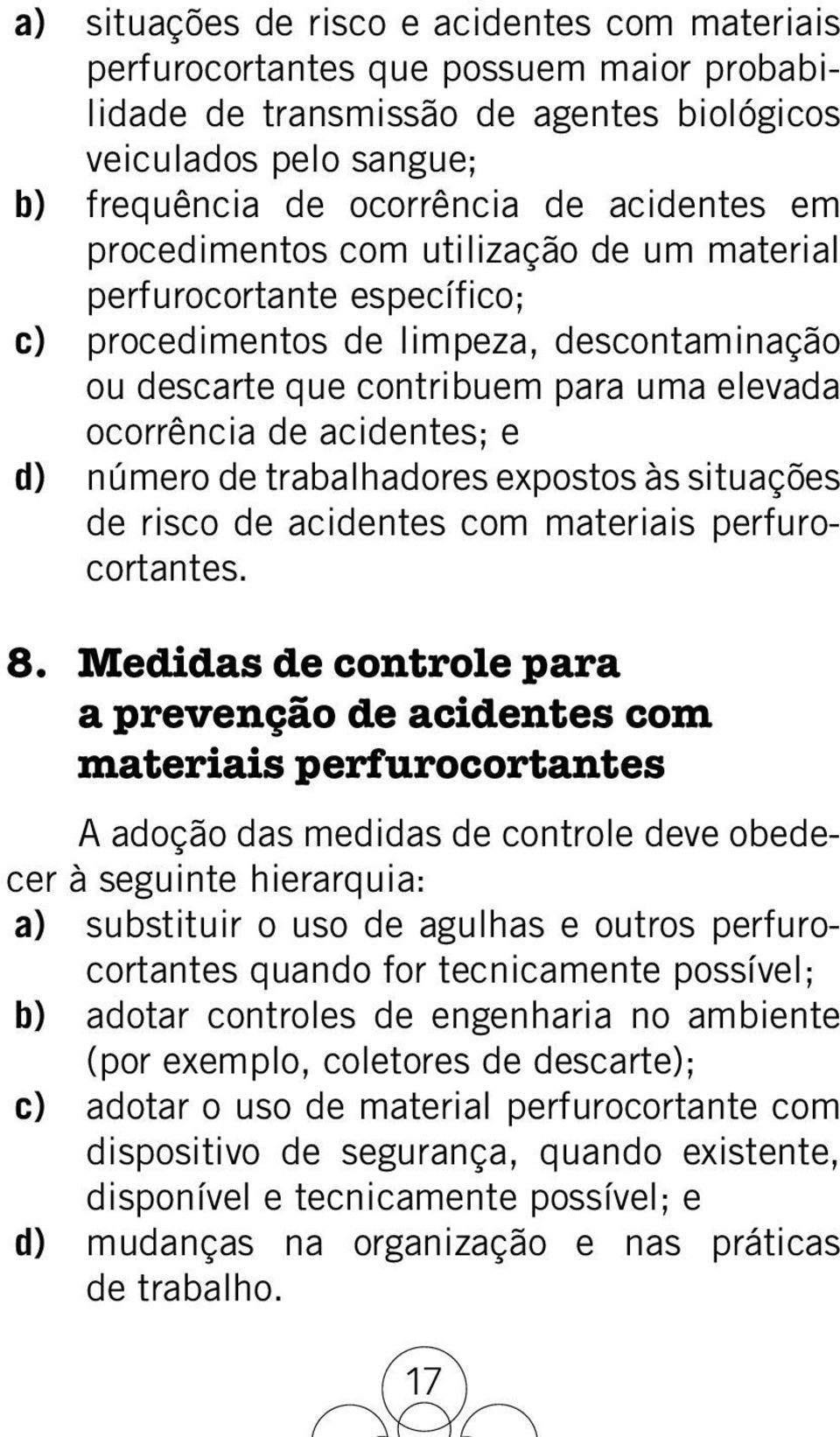 a) situações de risco e acidentes com materiais perfurocortantes que possuem maior probabilidade de transmissão de agentes biológicos veiculados pelo sangue;
b) frequência de ocorrência de acidentes em procedimentos com utilização de um material perfurocortante específico;
c) procedimentos de limpeza, descontaminação ou descarte que contribuem para uma elevada ocorrência de acidentes; e
d) número de trabalhadores expostos às situações de risco de acidentes com materiais perfurocortantes.

8. Medidas de controle para a prevenção de acidentes com materiais perfurocortantes

A adoção das medidas de controle deve obedecer à seguinte hierarquia:
a) substituir o uso de agulhas e outros perfurocortantes quando for tecnicamente possível;
b) adotar controles de engenharia no ambiente (por exemplo, coletores de descarte);
c) adotar o uso de material perfurocortante com dispositivo de segurança, quando existente, disponível e tecnicamente possível; e
d) mudanças na organização e nas práticas de trabalho.

17